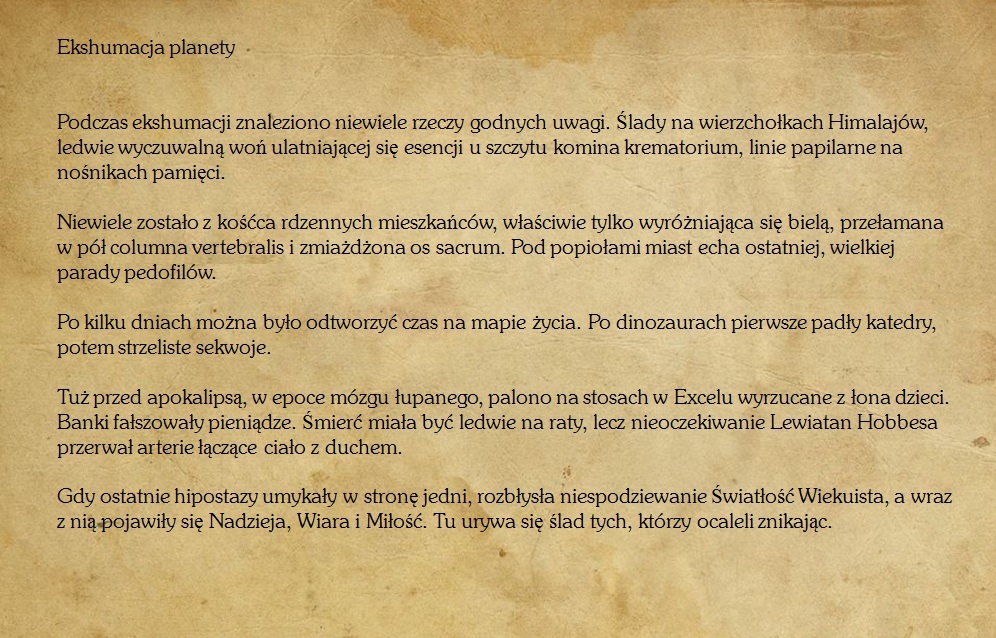 Ekshumacja planety

Podczas ekshumacji znaleziono niewiele rzeczy godnych uwagi. Ślady na wierzchołkach Himalajów, ledwie wyczuwalną woń ulatniającej się esencji u szczytu komina krematorium, linie papilarne na nośnikach pamięci.

Niewiele zostało z kośćca rdzennych mieszkańców, właściwie tylko wyróżniająca się bielą, przełamana w pół columna vertebralis i zmiażdżona os sacrum. Pod popiołami miast echa ostatniej, wielkiej parady pedofilów.

Po kilku dniach można było odtworzyć czas na mapie życia. Po dinozaurach pierwsze padły katedry, potem strzeliste sekwoje.

Tuż przed apokalipsą, w epoce mózgu łupanego, palono na stosach w Excelu wyrzucane z łona dzieci. Banki fałszowały pieniądze. Śmierć miała być ledwie na raty, lecz nieoczekiwanie Lewiatan Hobbesa przerwał arterie łączące ciało z duchem.

Gdy ostatnie hipostazy umykały w stronę jedni, rozbłysła niespodziewanie Światłość Wiekuista, a wraz z nią pojawiły się Nadzieja, Wiara i Miłość. Tu urywa się ślad tych, którzy ocaleli znikając.